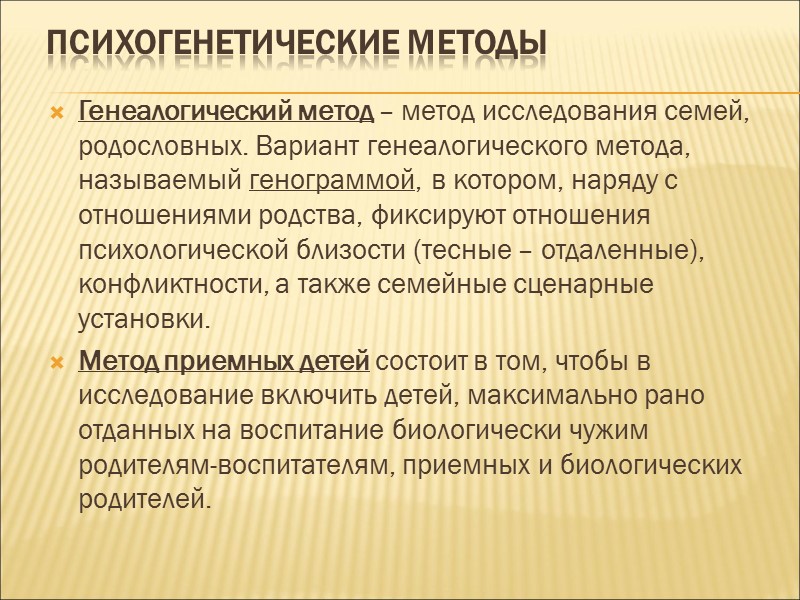 ПСИХОГЕНЕТИЧЕСКИЕ МЕТОДЫ

Генеалогический метод – метод исследования семей, родословных. Вариант генеалогического метода, называемый генограммой, в котором, наряду с отношениями родства, фиксируют отношения психологической близости (тесные – отдаленные), конфликтности, а также семейные сценарные установки.

Метод приемных детей состоит в том, чтобы в исследование включить детей, максимально рано отданных на воспитание биологически чужим родителям-воспитателям, приемных и биологических родителей.